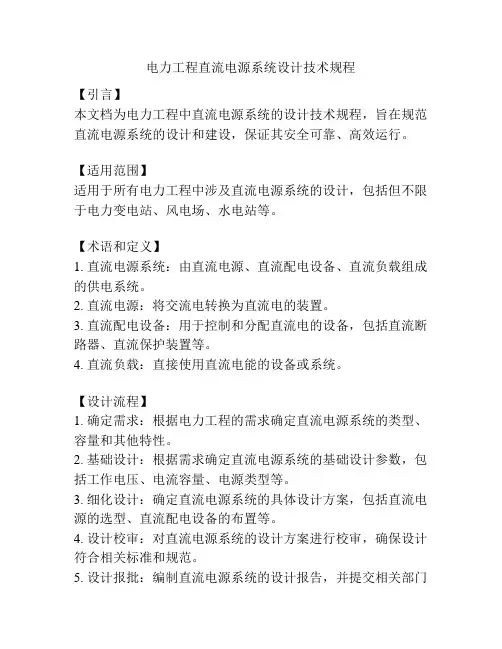 电力工程直流电源系统设计技术规程

【引言】
本文档为电力工程中直流电源系统的设计技术规程，旨在规范直流电源系统的设计和建设，保证其安全可靠、高效运行。

【适用范围】
适用于所有电力工程中涉及直流电源系统的设计，包括但不限于电力变电站、风电场、水电站等。

【术语和定义】
1. 直流电源系统：由直流电源、直流配电设备、直流负载组成的供电系统。
2. 直流电源：将交流电转换为直流电的装置。
3. 直流配电设备：用于控制和分配直流电的设备，包括直流断路器、直流保护装置等。
4. 直流负载：直接使用直流电能的设备或系统。

【设计流程】
1. 确定需求：根据电力工程的需求确定直流电源系统的类型、容量和其他特性。
2. 基础设计：根据需求确定直流电源系统的基础设计参数，包括工作电压、电流容量、电源类型等。
3. 细化设计：确定直流电源系统的具体设计方案，包括直流电源的选型、直流配电设备的布置等。
4. 设计校审：对直流电源系统的设计方案进行校审，确保设计符合相关标准和规范。
5. 设计报批：编制直流电源系统的设计报告，并提交相关部门